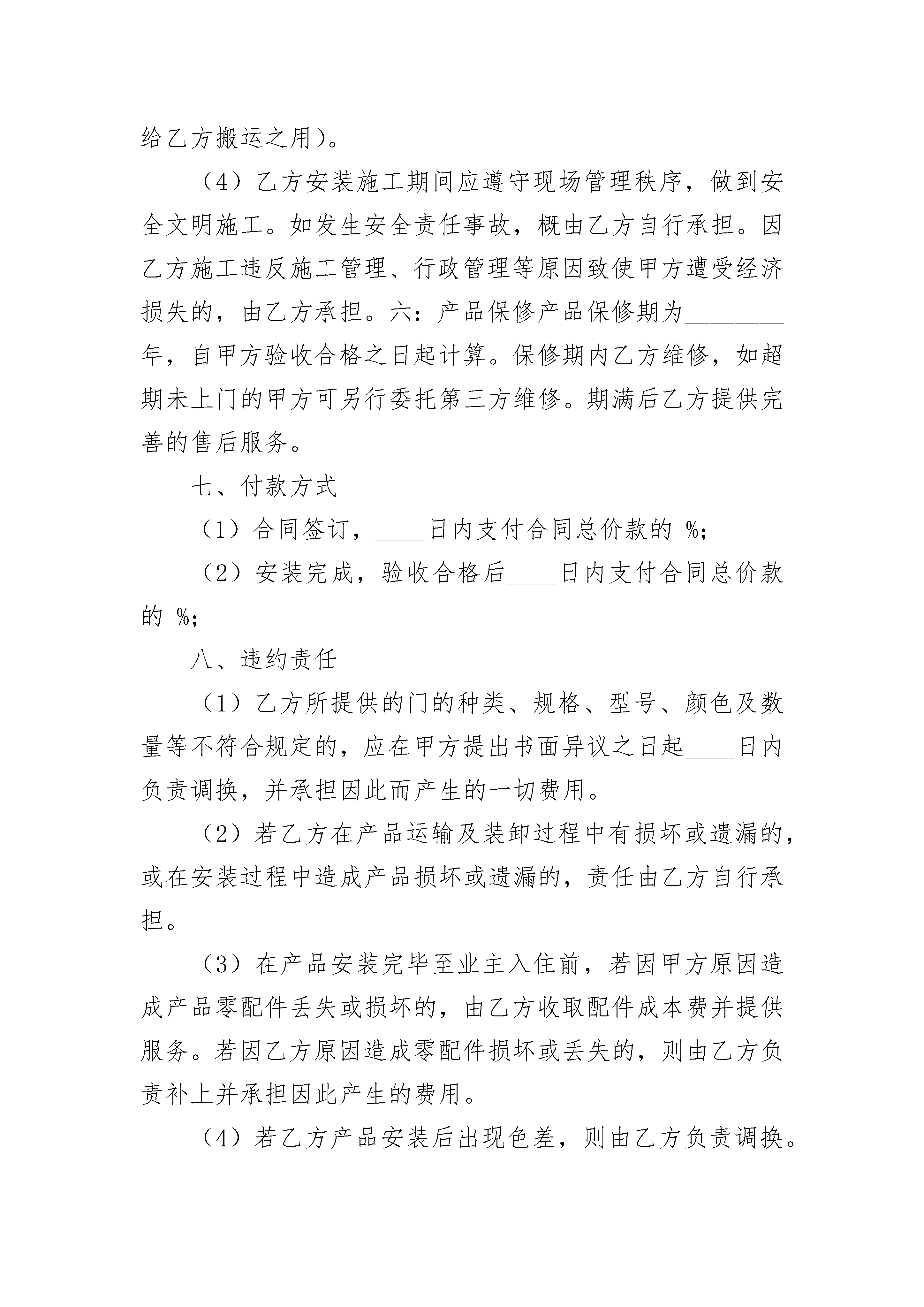 给乙方搬运之用)。

（4）乙方安装施工期间应遵守现场管理秩序，做到安全文明施工。如发生安全责任事故，概由乙方自行承担。因乙方施工违反施工管理、行政管理等原因致使甲方遭受经济损失的，由乙方承担。六：产品保修产品保修期为________年，自甲方验收合格之日起计算。保修期内乙方维修，如超期未上门的甲方可另行委托第三方维修。期满后乙方提供完善的售后服务。

七、付款方式

（1）合同签订，____日内支付合同总价款的 %;

（2）安装完成，验收合格后____日内支付合同总价款的 %;

八、违约责任

（1）乙方所提供的门的种类、规格、型号、颜色及数量等不符合规定的，应在甲方提出书面异议之日起____日内负责调换，并承担因此而产生的一切费用。

（2）若乙方在产品运输及装卸过程中有损坏或遗漏的，或在安装过程中造成产品损坏或遗漏的，责任由乙方自行承担。

（3）在产品安装完毕至业主入住前，若因甲方原因造成产品零配件丢失或损坏的，由乙方收取配件成本费并提供服务。若因乙方原因造成零配件损坏或丢失的，则由乙方负责补上并承担因此产生的费用。

（4）若乙方产品安装后出现色差，则由乙方负责调换。